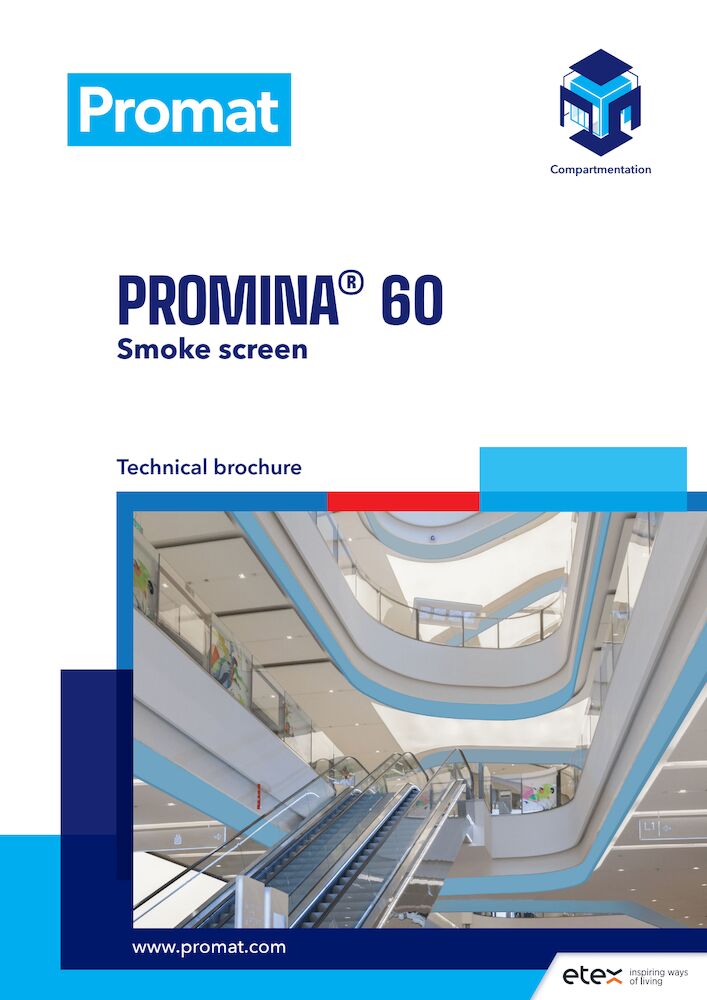 Promat

Compartmentation

PROMINA® 60
Smoke screen

Technical brochure

www.promat.com

etex inspiring ways of living